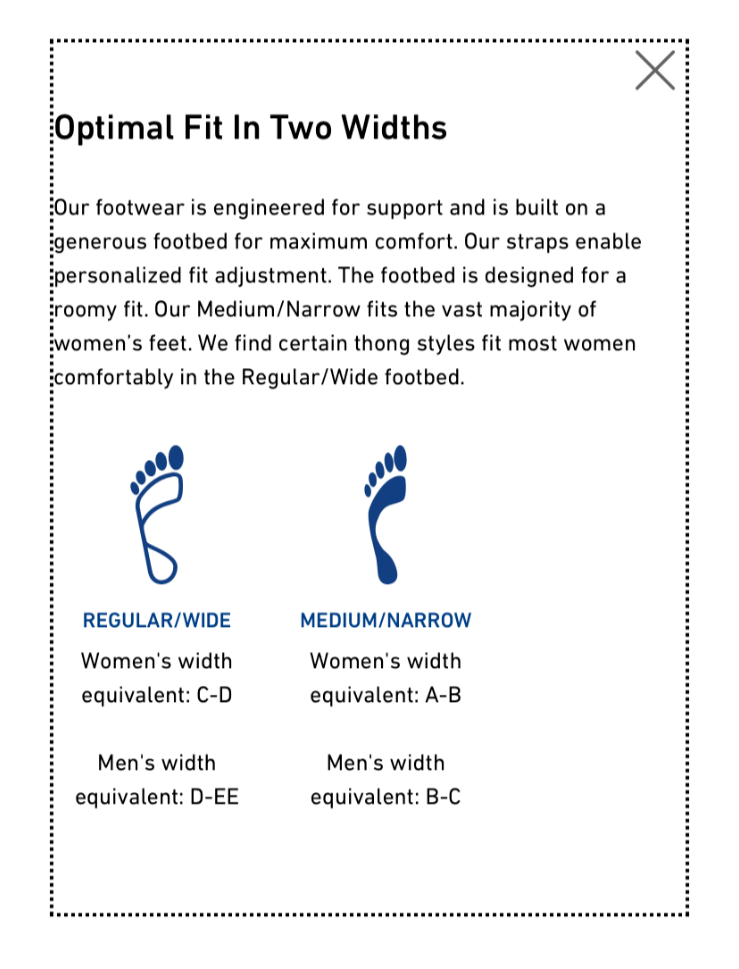 Optimal Fit In Two Widths

Our footwear is engineered for support and is built on a generous footbed for maximum comfort. Our straps enable personalized fit adjustment. The footbed is designed for a roomy fit. Our Medium/Narrow fits the vast majority of women's feet. We find certain thong styles fit most women comfortably in the Regular/Wide footbed.

REGULAR/WIDE

Women's width equivalent: C-D

Men's width equivalent: D-EE

MEDIUM/NARROW

Women's width equivalent: A-B

Men's width equivalent: B-C